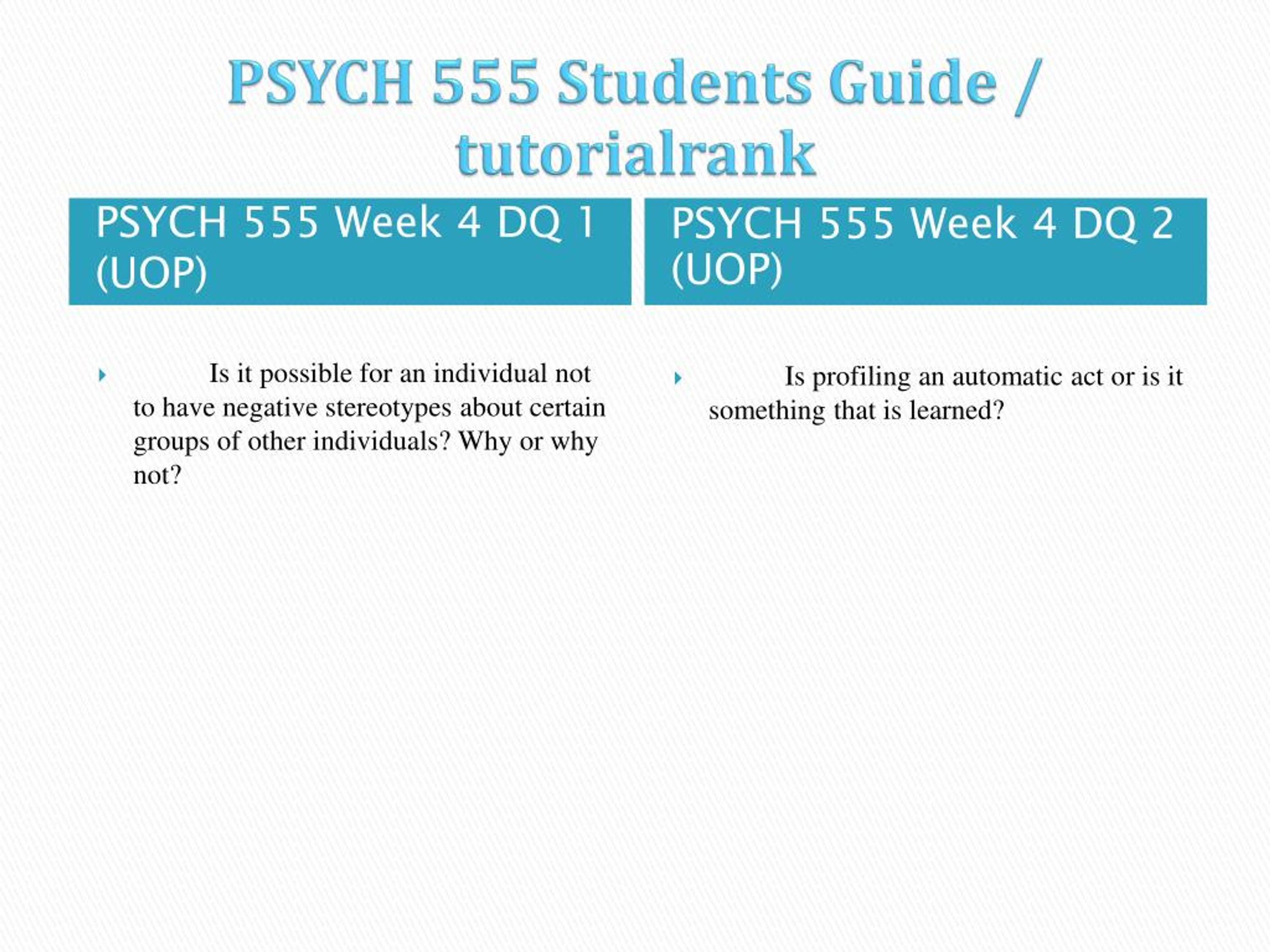 PSYCH 555 Students Guide / tutorialrank

PSYCH 555 Week 4 DQ 1 (UOP)

Is it possible for an individual not to have negative stereotypes about certain groups of other individuals? Why or why not?

PSYCH 555 Week 4 DQ 2 (UOP)

Is profiling an automatic act or is it something that is learned?